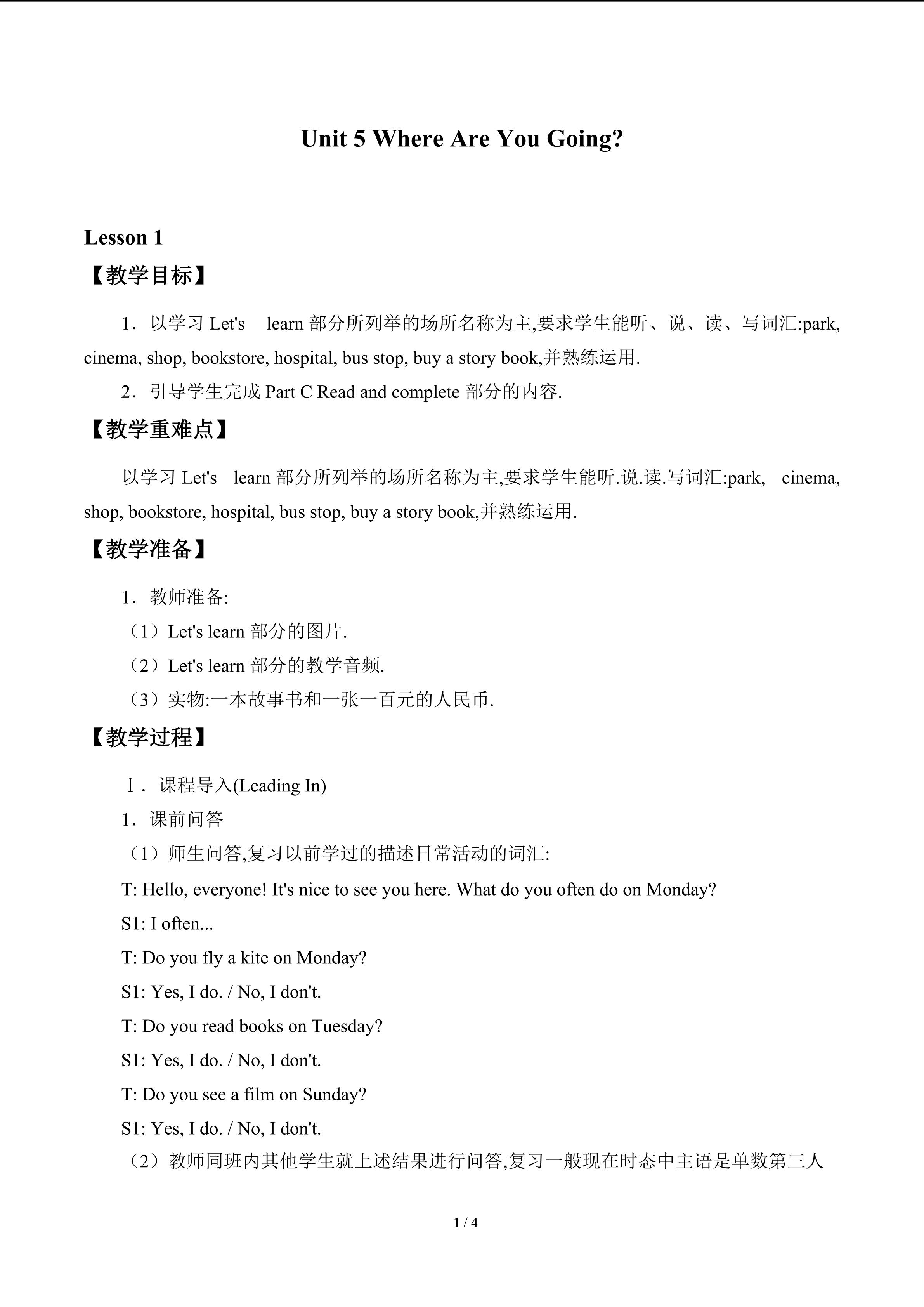 Unit 5 Where Are You Going?

Lesson 1

【教学目标】

1．以学习Let's learn部分所列举的场所名称为主,要求学生能听、说、读、写词汇:park, cinema, shop, bookstore, hospital, bus stop, buy a story book,并熟练运用.

2．引导学生完成Part C Read and complete部分的内容.

【教学重难点】

以学习Let's learn部分所列举的场所名称为主,要求学生能听.说.读.写词汇:park, cinema, shop, bookstore, hospital, bus stop, buy a story book,并熟练运用.

【教学准备】

1．教师准备:

（1）Let's learn部分的图片.

（2）Let's learn部分的教学音频.

（3）实物:一本故事书和一张一百元的人民币.

【教学过程】

Ⅰ．课程导入(Leading In)

1．课前问答

（1）师生问答,复习以前学过的描述日常活动的词汇:

T: Hello, everyone! It's nice to see you here. What do you often do on Monday?

S1: I often...

T: Do you fly a kite on Monday?

S1: Yes, I do. / No, I don't.

T: Do you read books on Tuesday?

S1: Yes, I do. / No, I don't.

T: Do you see a film on Sunday?

S1: Yes, I do. / No, I don't.

（2）教师同班内其他学生就上述结果进行问答,复习一般现在时态中主语是单数第三人

1 / 4